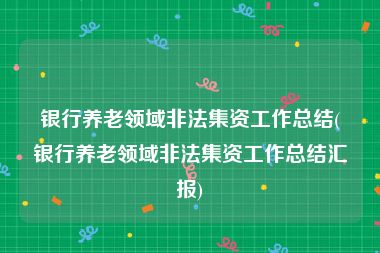 银行养老领域非法集资工作总结(银行养老领域非法集资工作总结汇报)